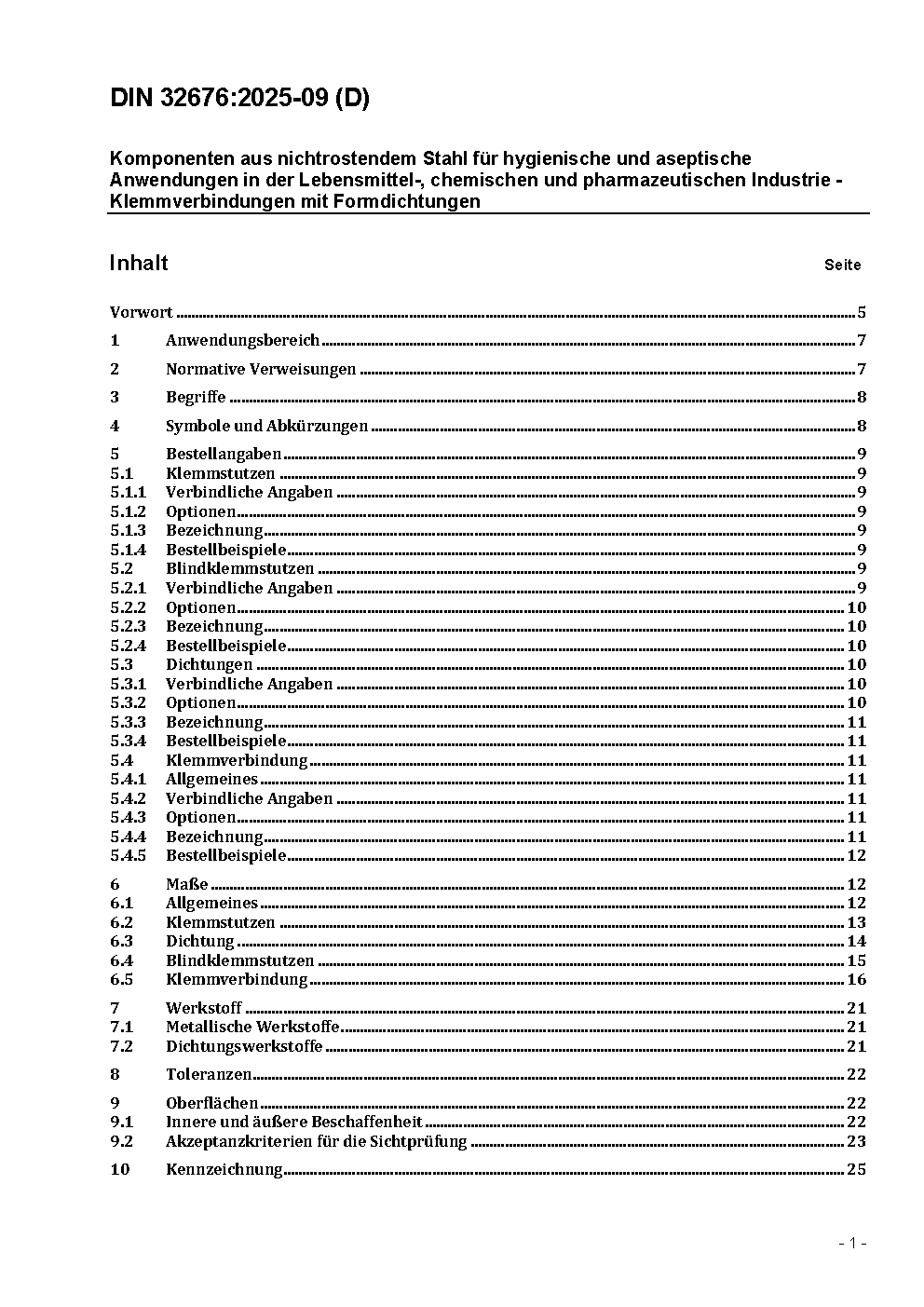 DIN 32676:2025-09 (D)

Komponenten aus nichtrostendem Stahl für hygienische und aseptische Anwendungen in der Lebensmittel-, chemischen und pharmazeutischen Industrie - Klemmverbindungen mit Formdichtungen

Inhalt Seite

Vorwort ..... 5
1 Anwendungsbereich ..... 7
2 Normative Verweisungen ..... 7
3 Begriffe ..... 8
4 Symbole und Abkürzungen ..... 8
5 Bestellangaben ..... 9
5.1 Klemmstutzen ..... 9
5.1.1 Verbindliche Angaben ..... 9
5.1.2 Optionen ..... 9
5.1.3 Bezeichnung ..... 9
5.1.4 Bestellbeispiele ..... 9
5.2 Blindklemmstutzen ..... 9
5.2.1 Verbindliche Angaben ..... 9
5.2.2 Optionen ..... 10
5.2.3 Bezeichnung ..... 10
5.2.4 Bestellbeispiele ..... 10
5.3 Dichtungen ..... 10
5.3.1 Verbindliche Angaben ..... 10
5.3.2 Optionen ..... 10
5.3.3 Bezeichnung ..... 11
5.3.4 Bestellbeispiele ..... 11
5.4 Klemmverbindung ..... 11
5.4.1 Allgemeines ..... 11
5.4.2 Verbindliche Angaben ..... 11
5.4.3 Optionen ..... 11
5.4.4 Bezeichnung ..... 11
5.4.5 Bestellbeispiele ..... 12
6 Maße ..... 12
6.1 Allgemeines ..... 12
6.2 Klemmstutzen ..... 13
6.3 Dichtung ..... 14
6.4 Blindklemmstutzen ..... 15
6.5 Klemmverbindung ..... 16
7 Werkstoff ..... 21
7.1 Metallische Werkstoffe ..... 21
7.2 Dichtungswerkstoffe ..... 21
8 Toleranzen ..... 22
9 Oberflächen ..... 22
9.1 Innere und äußere Beschaffenheit ..... 22
9.2 Akzeptanzkriterien für die Sichtprüfung ..... 23
10 Kennzeichnung ..... 25

- 1 -